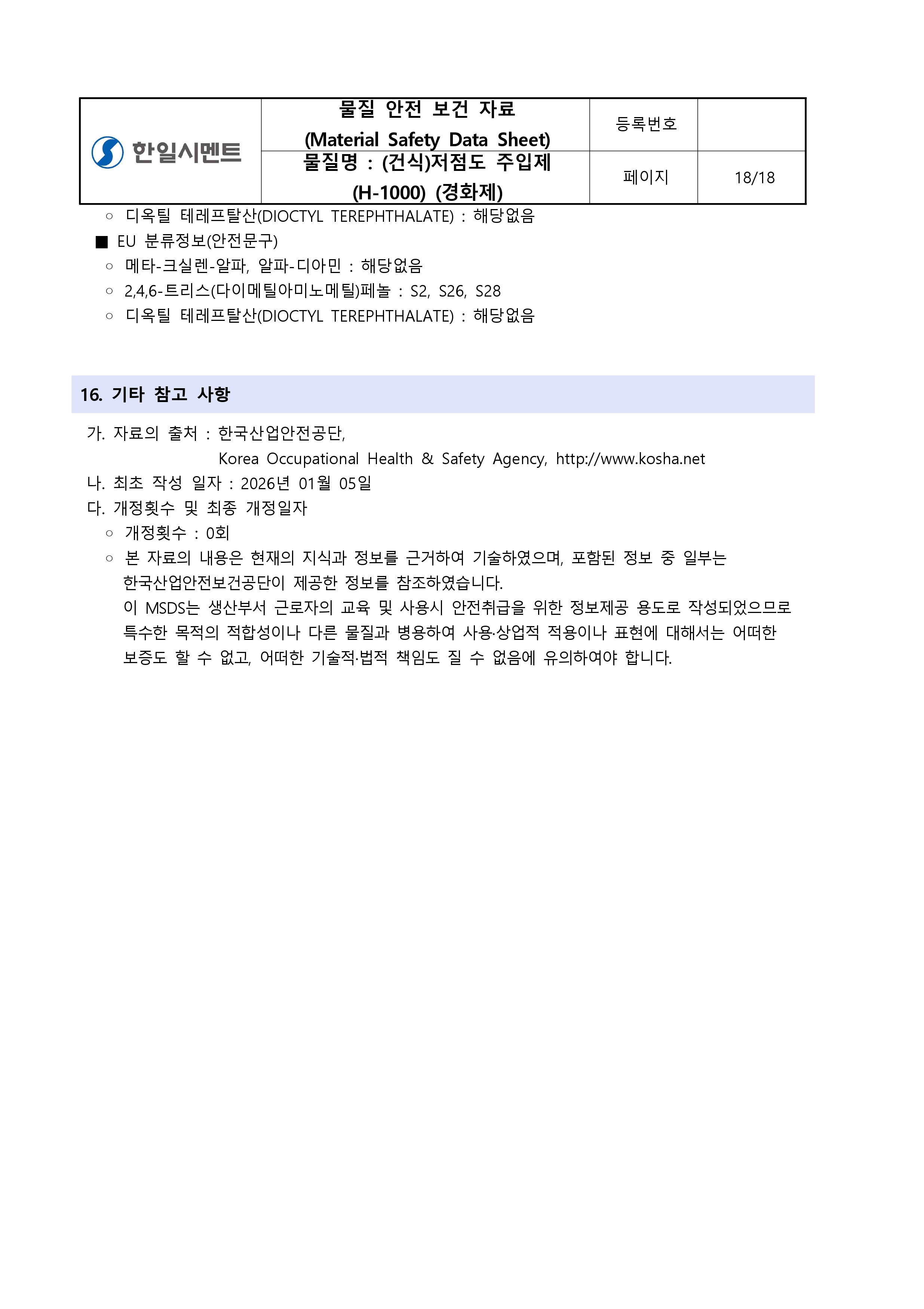 | 한일시멘트 | 물질 안전 보건 자료 (Material Safety Data Sheet) | 등록번호 | |
|---|---|---|---|
| | 물질명 : (건식)저점도 주입제 (H-1000) (경화제) | 페이지 | 18/18 |

○ 디옥틸 테레프탈산(DIOCTYL TEREPHTHALATE) : 해당없음

■ EU 분류정보(안전문구)

○ 메타-크실렌-알파, 알파-디아민 : 해당없음

○ 2,4,6-트리스(다이메틸아미노메틸)페놀 : S2, S26, S28

○ 디옥틸 테레프탈산(DIOCTYL TEREPHTHALATE) : 해당없음

16. 기타 참고 사항

가. 자료의 출처 : 한국산업안전공단, Korea Occupational Health & Safety Agency, http://www.kosha.net

나. 최초 작성 일자 : 2026년 01월 05일

다. 개정횟수 및 최종 개정일자

○ 개정횟수 : 0회

○ 본 자료의 내용은 현재의 지식과 정보를 근거하여 기술하였으며, 포함된 정보 중 일부는 한국산업안전보건공단이 제공한 정보를 참조하였습니다.
이 MSDS는 생산부서 근로자의 교육 및 사용시 안전취급을 위한 정보제공 용도로 작성되었으므로 특수한 목적의 적합성이나 다른 물질과 병용하여 사용·상업적 적용이나 표현에 대해서는 어떠한 보증도 할 수 없고, 어떠한 기술적·법적 책임도 질 수 없음에 유의하여야 합니다.